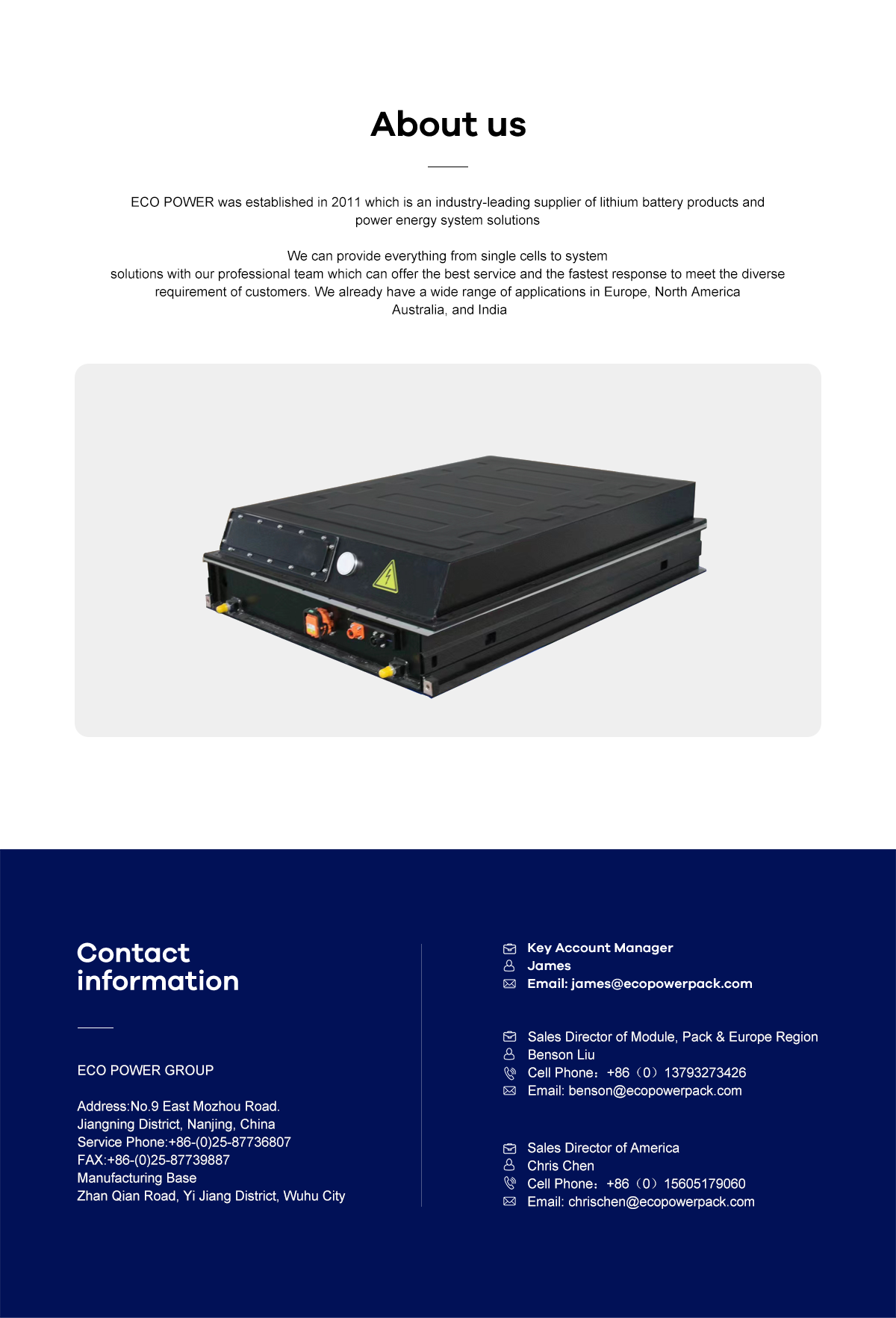 About us

ECO POWER was established in 2011 which is an industry-leading supplier of lithium battery products and power energy system solutions

We can provide everything from single cells to system solutions with our professional team which can offer the best service and the fastest response to meet the diverse requirement of customers. We already have a wide range of applications in Europe, North America Australia, and India

Contact information

ECO POWER GROUP

Address:No.9 East Mozhou Road. Jiangning District, Nanjing, China
Service Phone:+86-(0)25-87736807
FAX:+86-(0)25-87739887
Manufacturing Base
Zhan Qian Road, Yi Jiang District, Wuhu City

Key Account Manager
James
Email: james@ecopowerpack.com

Sales Director of Module, Pack & Europe Region
Benson Liu
Cell Phone：+86（0）13793273426
Email: benson@ecopowerpack.com

Sales Director of America
Chris Chen
Cell Phone：+86（0）15605179060
Email: chrischen@ecopowerpack.com